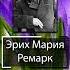 Эрих Мария Ремарк